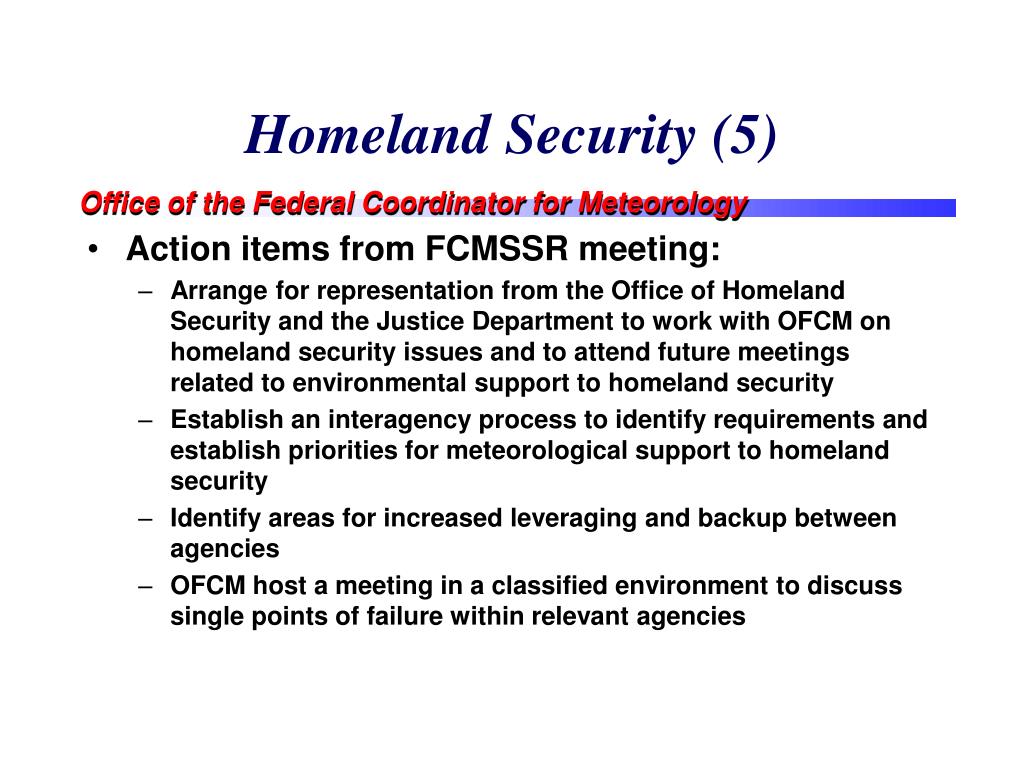 Homeland Security (5)

Office of the Federal Coordinator for Meteorology

• Action items from FCMSSR meeting:

– Arrange for representation from the Office of Homeland Security and the Justice Department to work with OFCM on homeland security issues and to attend future meetings related to environmental support to homeland security

– Establish an interagency process to identify requirements and establish priorities for meteorological support to homeland security

– Identify areas for increased leveraging and backup between agencies

– OFCM host a meeting in a classified environment to discuss single points of failure within relevant agencies